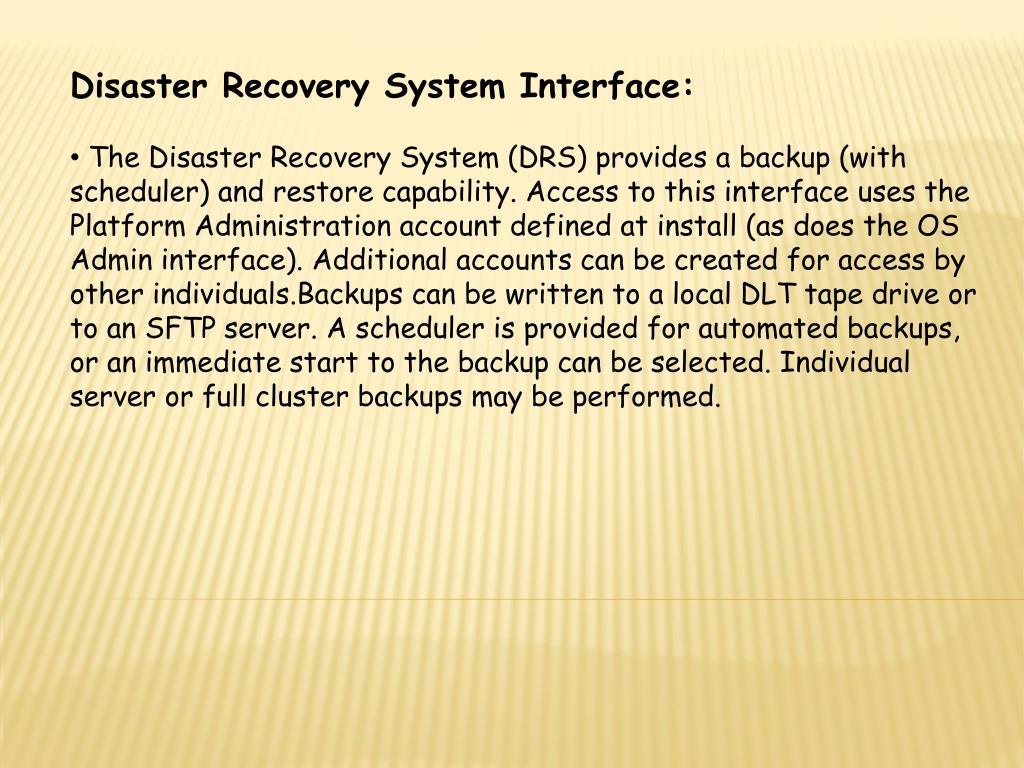 Disaster Recovery System Interface:

• The Disaster Recovery System (DRS) provides a backup (with scheduler) and restore capability. Access to this interface uses the Platform Administration account defined at install (as does the OS Admin interface). Additional accounts can be created for access by other individuals.Backups can be written to a local DLT tape drive or to an SFTP server. A scheduler is provided for automated backups, or an immediate start to the backup can be selected. Individual server or full cluster backups may be performed.